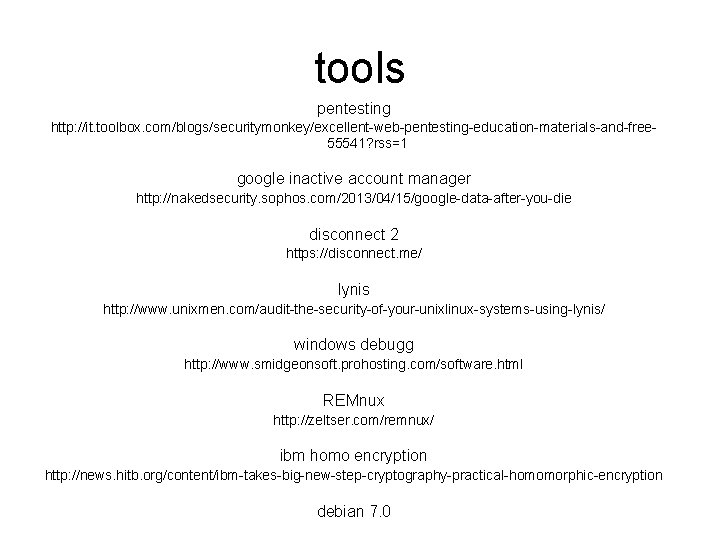 tools

pentesting
http://it.toolbox.com/blogs/securitymonkey/excellent-web-pentesting-education-materials-and-free-55541?rss=1

google inactive account manager
http://nakedsecurity.sophos.com/2013/04/15/google-data-after-you-die

disconnect 2
https://disconnect.me/

lynis
http://www.unixmen.com/audit-the-security-of-your-unixlinux-systems-using-lynis/

windows debugg
http://www.smidgeonsoft.prohosting.com/software.html

REMnux
http://zeltser.com/remnux/

ibm homo encryption
http://news.hitb.org/content/ibm-takes-big-new-step-cryptography-practical-homomorphic-encryption

debian 7.0